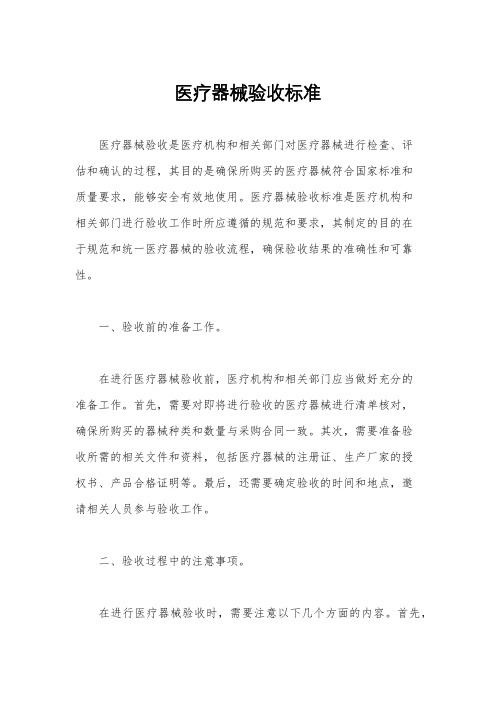 医疗器械验收标准

医疗器械验收是医疗机构和相关部门对医疗器械进行检查、评估和确认的过程，其目的是确保所购买的医疗器械符合国家标准和质量要求，能够安全有效地使用。医疗器械验收标准是医疗机构和相关部门进行验收工作时所应遵循的规范和要求，其制定的目的在于规范和统一医疗器械的验收流程，确保验收结果的准确性和可靠性。

一、验收前的准备工作。

在进行医疗器械验收前，医疗机构和相关部门应当做好充分的准备工作。首先，需要对即将进行验收的医疗器械进行清单核对，确保所购买的器械种类和数量与采购合同一致。其次，需要准备验收所需的相关文件和资料，包括医疗器械的注册证、生产厂家的授权书、产品合格证明等。最后，还需要确定验收的时间和地点，邀请相关人员参与验收工作。

二、验收过程中的注意事项。

在进行医疗器械验收时，需要注意以下几个方面的内容。首先，